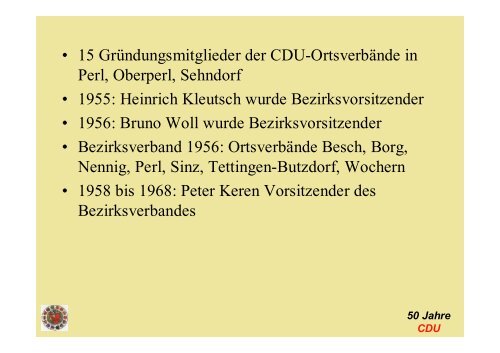 • 15 Gründungsmitglieder der CDU-Ortsverbände in Perl, Oberperl, Sehndorf

• 1955: Heinrich Kleutsch wurde Bezirksvorsitzender

• 1956: Bruno Woll wurde Bezirksvorsitzender

• Bezirksverband 1956: Ortsverbände Besch, Borg, Nennig, Perl, Sinz, Tettingen-Butzdorf, Wochern

• 1958 bis 1968: Peter Keren Vorsitzender des Bezirksverbandes

50 Jahre
CDU